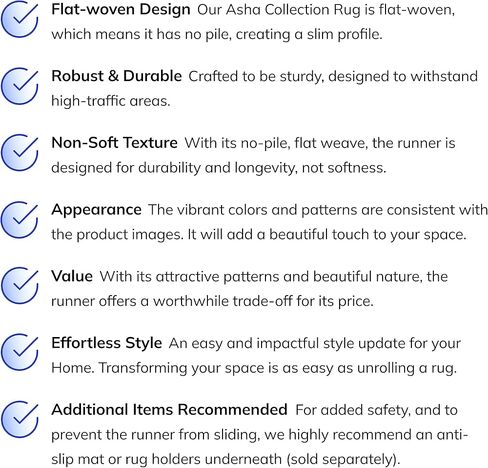 Flat-woven Design Our Asha Collection Rug is flat-woven, which means it has no pile, creating a slim profile.

Robust & Durable Crafted to be sturdy, designed to withstand high-traffic areas.

Non-Soft Texture With its no-pile, flat weave, the runner is designed for durability and longevity, not softness.

Appearance The vibrant colors and patterns are consistent with the product images. It will add a beautiful touch to your space.

Value With its attractive patterns and beautiful nature, the runner offers a worthwhile trade-off for its price.

Effortless Style An easy and impactful style update for your Home. Transforming your space is as easy as unrolling a rug.

Additional Items Recommended For added safety, and to prevent the runner from sliding, we highly recommend an anti-slip mat or rug holders underneath (sold separately).